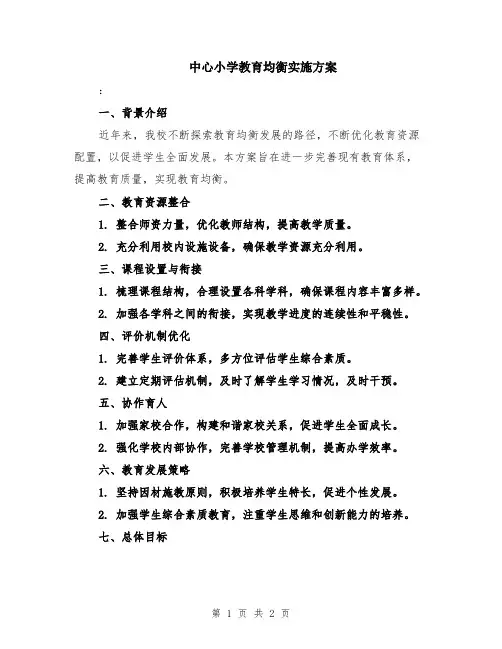 中心小学教育均衡实施方案

:

一、背景介绍

近年来，我校不断探索教育均衡发展的路径，不断优化教育资源配置，以促进学生全面发展。本方案旨在进一步完善现有教育体系，提高教育质量，实现教育均衡。

二、教育资源整合

1. 整合师资力量，优化教师结构，提高教学质量。

2. 充分利用校内设施设备，确保教学资源充分利用。

三、课程设置与衔接

1. 梳理课程结构，合理设置各科学科，确保课程内容丰富多样。

2. 加强各学科之间的衔接，实现教学进度的连续性和平稳性。

四、评价机制优化

1. 完善学生评价体系，多方位评估学生综合素质。

2. 建立定期评估机制，及时了解学生学习情况，及时干预。

五、协作育人

1. 加强家校合作，构建和谐家校关系，促进学生全面成长。

2. 强化学校内部协作，完善学校管理机制，提高办学效率。

六、教育发展策略

1. 坚持因材施教原则，积极培养学生特长，促进个性发展。

2. 加强学生综合素质教育，注重学生思维和创新能力的培养。

七、总体目标

第 1 页 共 2 页